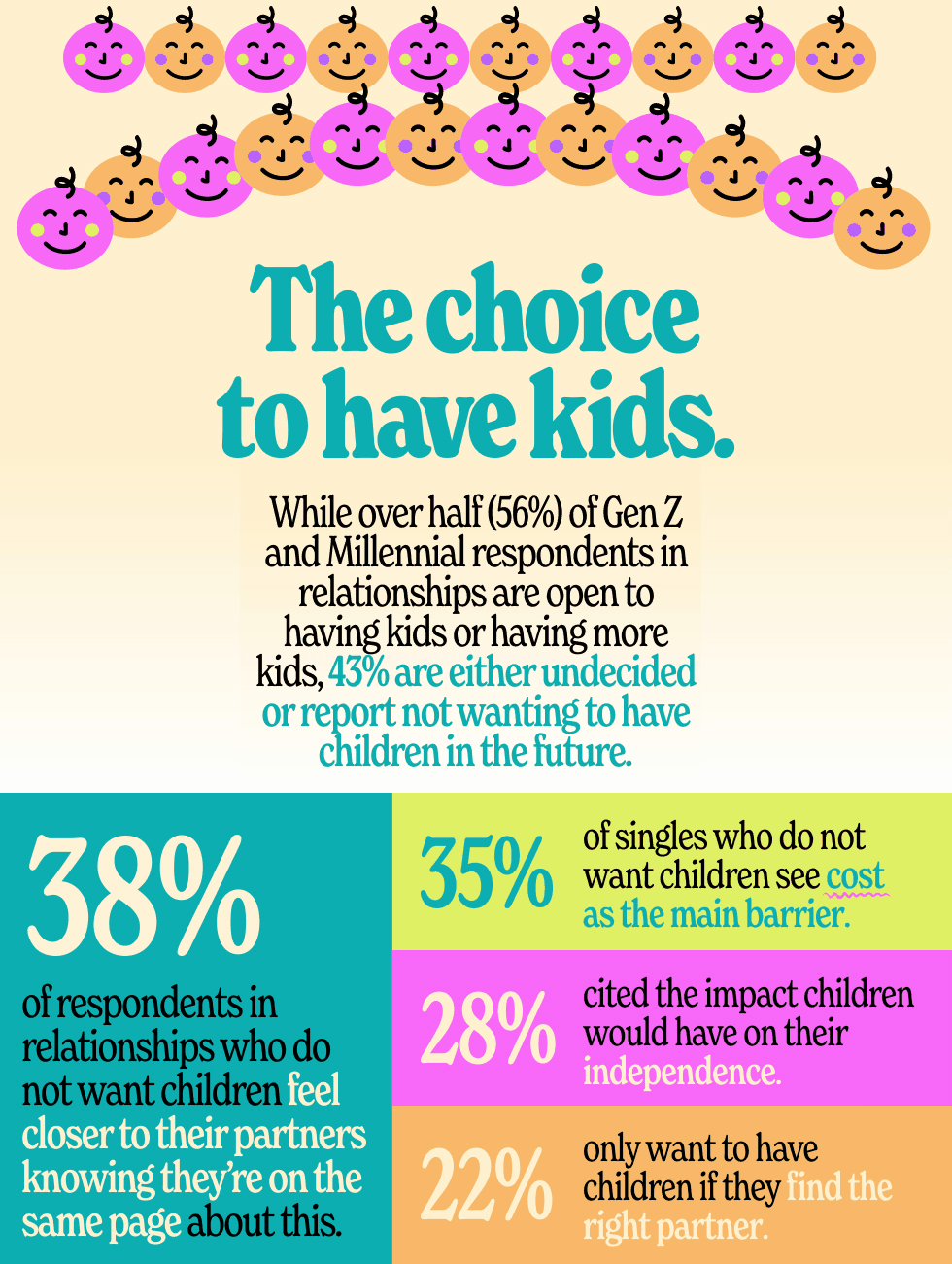 The choice to have kids.

While over half (56%) of Gen Z and Millennial respondents in relationships are open to having kids or having more kids, 43% are either undecided or report not wanting to have children in the future.

38%

of respondents in relationships who do not want children feel closer to their partners knowing they're on the same page about this.

35%

of singles who do not want children see cost as the main barrier.

28%

cited the impact children would have on their independence.

22%

only want to have children if they find the right partner.